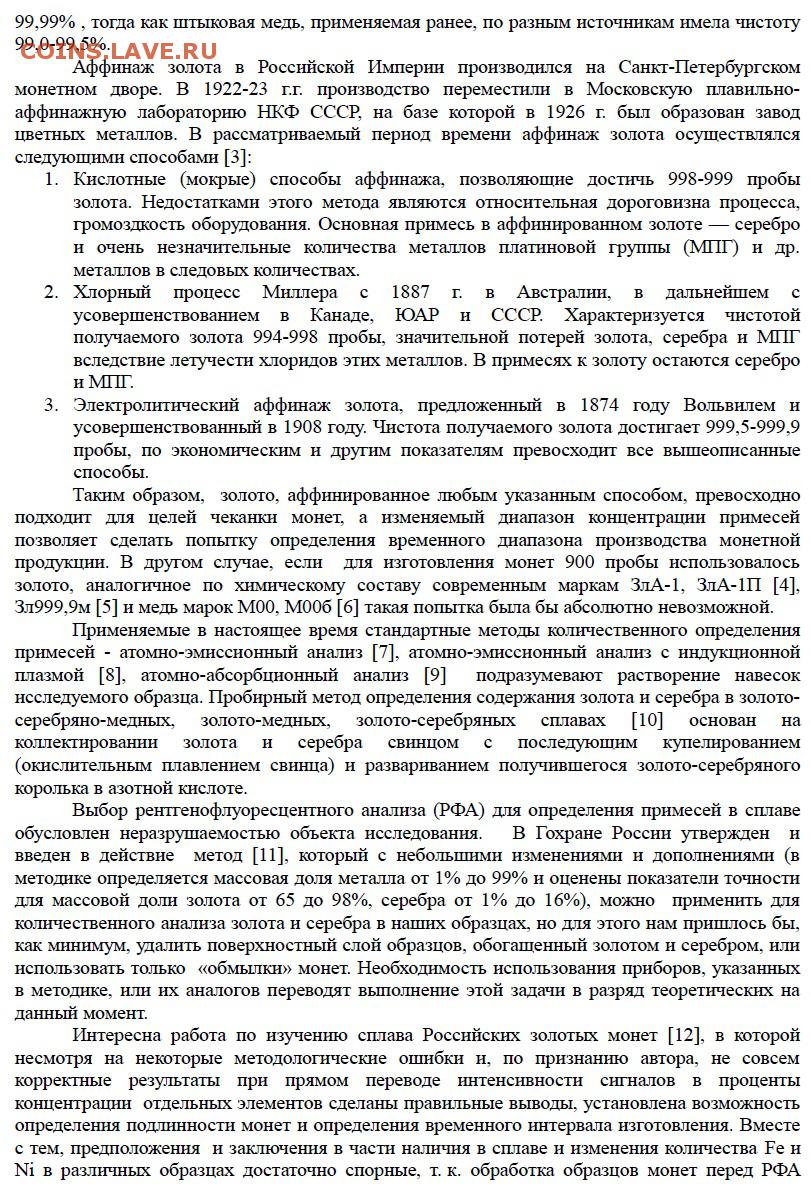 99,99% , тогда как штыковая медь, применяемая ранее, по разным источникам имела чистоту 99,0-99,5%.

COINS.LAVE.RU

Аффинаж золота в Российской Империи производился на Санкт-Петербургском монетном дворе. В 1922-23 г.г. производство переместили в Московскую плавильно-аффинажную лабораторию НКФ СССР, на базе которой в 1926 г. был образован завод цветных металлов. В рассматриваемый период времени аффинаж золота осуществлялся следующими способами [3]:

1. Кислотные (мокрые) способы аффинажа, позволяющие достичь 998-999 пробы золота. Недостатками этого метода являются относительная дороговизна процесса, громоздкость оборудования. Основная примесь в аффинированном золоте — серебро и очень незначительные количества металлов платиновой группы (МПГ) и др. металлов в следовых количествах.
2. Хлорный процесс Миллера с 1887 г. в Австралии, в дальнейшем с усовершенствованием в Канаде, ЮАР и СССР. Характеризуется чистотой получаемого золота 994-998 пробы, значительной потерей золота, серебра и МПГ вследствие летучести хлоридов этих металлов. В примесях к золоту остаются серебро и МПГ.
3. Электролитический аффинаж золота, предложенный в 1874 году Вольвилем и усовершенствованный в 1908 году. Чистота получаемого золота достигает 999,5-999,9 пробы, по экономическим и другим показателям превосходит все вышеописанные способы.

Таким образом, золото, аффинированное любым указанным способом, превосходно подходит для целей чеканки монет, а изменяемый диапазон концентрации примесей позволяет сделать попытку определения временного диапазона производства монетной продукции. В другом случае, если для изготовления монет 900 пробы использовалось золото, аналогичное по химическому составу современным маркам ЗлА-1, ЗлА-1П [4], Зл999,9м [5] и медь марок М00, М00б [6] такая попытка была бы абсолютно невозможной.

Применяемые в настоящее время стандартные методы количественного определения примесей - атомно-эмиссионный анализ [7], атомно-эмиссионный анализ с индукционной плазмой [8], атомно-абсорбционный анализ [9] подразумевают растворение навесок исследуемого образца. Пробирный метод определения содержания золота и серебра в золото-серебряно-медных, золото-медных, золото-серебряных сплавах [10] основан на коллектировании золота и серебра свинцом с последующим купелированием (окислительным плавлением свинца) и развариванием получившегося золото-серебряного королька в азотной кислоте.

Выбор рентгенофлуоресцентного анализа (РФА) для определения примесей в сплаве обусловлен неразрушаемостью объекта исследования. В Гохране России утвержден и введен в действие метод [11], который с небольшими изменениями и дополнениями (в методике определяется массовая доля металла от 1% до 99% и оценены показатели точности для массовой доли золота от 65 до 98%, серебра от 1% до 16%), можно применить для количественного анализа золота и серебра в наших образцах, но для этого нам пришлось бы, как минимум, удалить поверхностный слой образцов, обогащенный золотом и серебром, или использовать только «обмылки» монет. Необходимость использования приборов, указанных в методике, или их аналогов переводят выполнение этой задачи в разряд теоретических на данный момент.

Интересна работа по изучению сплава Российских золотых монет [12], в которой несмотря на некоторые методологические ошибки и, по признанию автора, не совсем корректные результаты при прямом переводе интенсивности сигналов в проценты концентрации отдельных элементов сделаны правильные выводы, установлена возможность определения подлинности монет и определения временного интервала изготовления. Вместе с тем, предположения и заключения в части наличия в сплаве и изменения количества Fe и Ni в различных образцах достаточно спорные, т. к. обработка образцов монет перед РФА